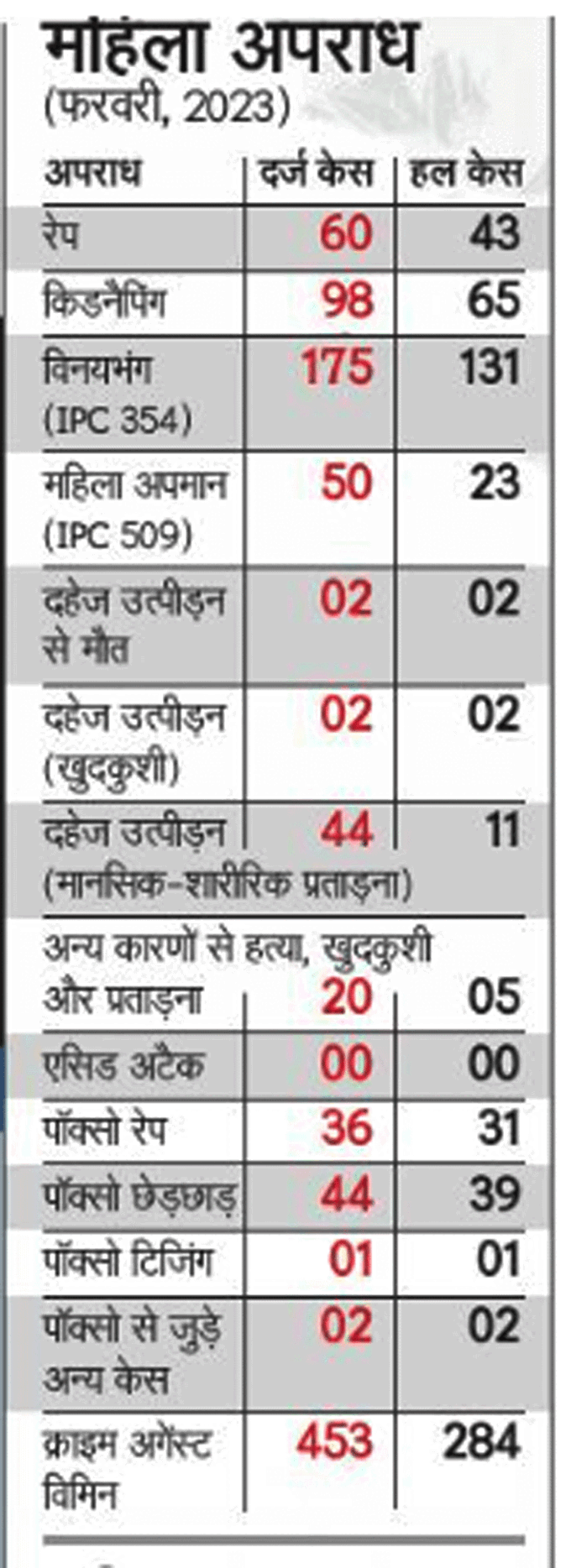 महिला अपराध
(फरवरी, 2023)

| अपराध | दर्ज केस | हल केस |
|---|---|---|
| रेप | 60 | 43 |
| किडनैपिंग | 98 | 65 |
| विनयभंग (IPC 354) | 175 | 131 |
| महिला अपमान (IPC 509) | 50 | 23 |
| दहेज उत्पीड़न से मौत | 02 | 02 |
| दहेज उत्पीड़न (खुदकुशी) | 02 | 02 |
| दहेज उत्पीड़न (मानसिक-शारीरिक प्रताड़ना) | 44 | 11 |
| अन्य कारणों से हत्या, खुदकुशी और प्रताड़ना | 20 | 05 |
| एसिड अटैक | 00 | 00 |
| पॉक्सो रेप | 36 | 31 |
| पॉक्सो छेड़छाड़ | 44 | 39 |
| पॉक्सो टिजिंग | 01 | 01 |
| पॉक्सो से जुड़े अन्य केस | 02 | 02 |
| क्राइम अगेंस्ट विमिन | 453 | 284 |